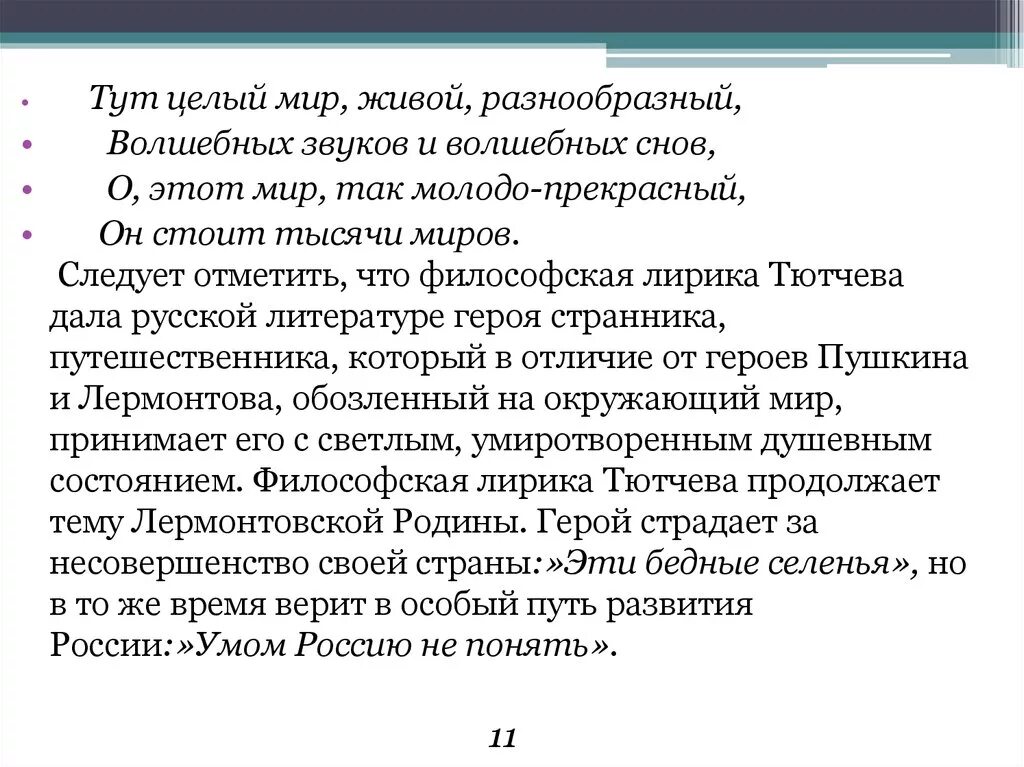 • Тут целый мир, живой, разнообразный,
• Волшебных звуков и волшебных снов,
• О, этот мир, так молодо-прекрасный,
• Он стоит тысячи миров.

Следует отметить, что философская лирика Тютчева дала русской литературе героя странника, путешественника, который в отличие от героев Пушкина и Лермонтова, обозленный на окружающий мир, принимает его с светлым, умиротворенным душевным состоянием. Философская лирика Тютчева продолжает тему Лермонтовской Родины. Герой страдает за несовершенство своей страны:»Эти бедные селенья», но в то же время верит в особый путь развития России:»Умом Россию не понять».

11